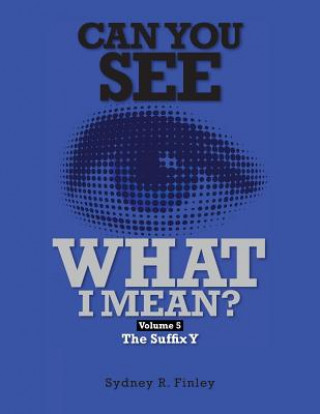 CAN YOU SEE

WHAT I MEAN?

Volume 5

The Suffix Y

Sydney R. Finley